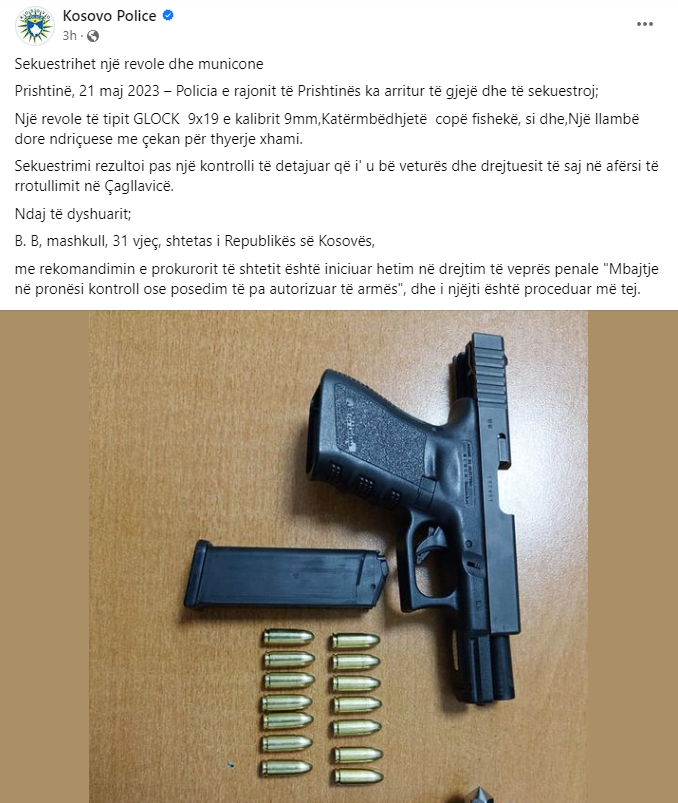 Kosovo Police
3h ·

Sekuestrihet një revole dhe municone

Prishtinë, 21 maj 2023 – Policia e rajonit të Prishtinës ka arritur të gjejë dhe të sekuestroj;

Një revole të tipit GLOCK 9x19 e kalibrit 9mm,Katërmbëdhjetë copë fishekë, si dhe,Një llambë dore ndriçuese me çekan për thyerje xhami.

Sekuestrimi rezultoi pas një kontrolli të detajuar që i' u bë veturës dhe drejtuesit të saj në afërsi të rrotullimit në Çagllavicë.

Ndaj të dyshuarit;

B. B, mashkull, 31 vjeç, shtetas i Republikës së Kosovës,

me rekomandimin e prokurorit të shtetit është iniciuar hetim në drejtim të veprës penale "Mbajtje në pronësi kontroll ose posedim të pa autorizuar të armës", dhe i njëjti është proceduar më tej.